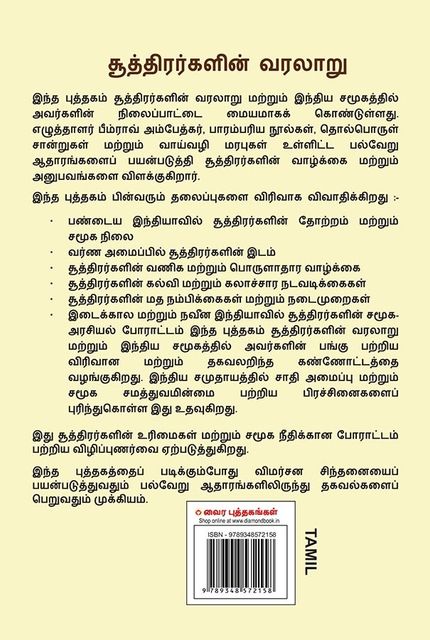 சூத்திரர்களின் வரலாறு

இந்த புத்தகம் சூத்திரர்களின் வரலாறு மற்றும் இந்திய சமூகத்தில் அவர்களின் நிலைப்பாட்டை மையமாகக் கொண்டுள்ளது. எழுத்தாளர் பீம்ராவ் அம்பேத்கர், பாரம்பரிய நூல்கள், தொல்பொருள் சான்றுகள் மற்றும் வாய்வழி மரபுகள் உள்ளிட்ட பல்வேறு ஆதாரங்களைப் பயன்படுத்தி சூத்திரர்களின் வாழ்க்கை மற்றும் அனுபவங்களை விளக்குகிறார்.

இந்த புத்தகம் பின்வரும் தலைப்புகளை விரிவாக விவாதிக்கிறது :-

· பண்டைய இந்தியாவில் சூத்திரர்களின் தோற்றம் மற்றும் சமூக நிலை
· வர்ண அமைப்பில் சூத்திரர்களின் இடம்
· சூத்திரர்களின் வணிக மற்றும் பொருளாதார வாழ்க்கை
· சூத்திரர்களின் கல்வி மற்றும் கலாச்சார நடவடிக்கைகள்
· சூத்திரர்களின் மத நம்பிக்கைகள் மற்றும் நடைமுறைகள்
· இடைக்கால மற்றும் நவீன இந்தியாவில் சூத்திரர்களின் சமூக-அரசியல் போராட்டம் இந்த புத்தகம் சூத்திரர்களின் வரலாறு மற்றும் இந்திய சமூகத்தில் அவர்களின் பங்கு பற்றிய விரிவான மற்றும் தகவலறிந்த கண்ணோட்டத்தை வழங்குகிறது. இந்திய சமுதாயத்தில் சாதி அமைப்பு மற்றும் சமூக சமத்துவமின்மை பற்றிய பிரச்சினைகளைப் புரிந்துகொள்ள இது உதவுகிறது.

இது சூத்திரர்களின் உரிமைகள் மற்றும் சமூக நீதிக்கான போராட்டம் பற்றிய விழிப்புணர்வை ஏற்படுத்துகிறது.

இந்த புத்தகத்தைப் படிக்கும்போது விமர்சன சிந்தனையைப் பயன்படுத்துவதும் பல்வேறு ஆதாரங்களிலிருந்து தகவல்களைப் பெறுவதும் முக்கியம்.

வைர புத்தகங்கள்
Shop online at www.diamondbook.in

ISBN - 9789348572158

9 789348 572158

TAMIL